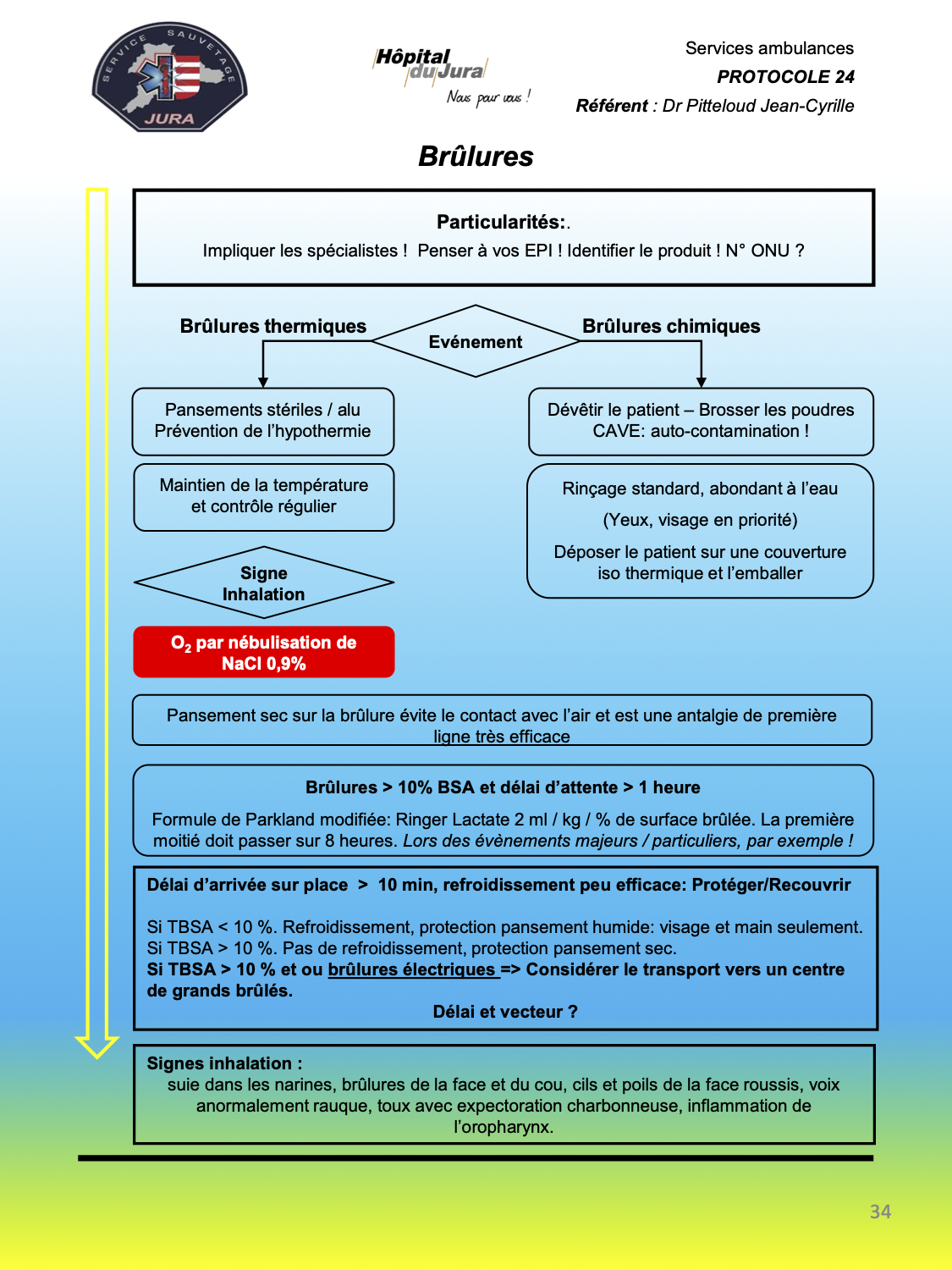 SERVICE SAUVETAGE JURA

Hôpital du Jura
Nous pour vous !

Services ambulances
PROTOCOLE 24
Référent : Dr Pitteloud Jean-Cyrille

Brûlures

Particularités:.
Impliquer les spécialistes ! Penser à vos EPI ! Identifier le produit ! N° ONU ?

Brûlures thermiques

Evénement

Brûlures chimiques

Pansements stériles / alu
Prévention de l'hypothermie

Maintien de la température et contrôle régulier

Signe Inhalation

$O_2$ par nébulisation de NaCl 0,9%

Dévêtir le patient – Brosser les poudres
CAVE: auto-contamination !

Rinçage standard, abondant à l'eau

(Yeux, visage en priorité)

Déposer le patient sur une couverture iso thermique et l'emballer

Pansement sec sur la brûlure évite le contact avec l'air et est une antalgie de première ligne très efficace

Brûlures > 10% BSA et délai d'attente > 1 heure

Formule de Parkland modifiée: Ringer Lactate 2 ml / kg / % de surface brûlée. La première moitié doit passer sur 8 heures. Lors des évènements majeurs / particuliers, par exemple !

Délai d'arrivée sur place > 10 min, refroidissement peu efficace: Protéger/Recouvrir

Si TBSA < 10 %. Refroidissement, protection pansement humide: visage et main seulement.
Si TBSA > 10 %. Pas de refroidissement, protection pansement sec.
Si TBSA > 10 % et ou brûlures électriques => Considérer le transport vers un centre de grands brûlés.
Délai et vecteur ?

Signes inhalation :
suie dans les narines, brûlures de la face et du cou, cils et poils de la face roussis, voix anormalement rauque, toux avec expectoration charbonneuse, inflammation de l'oropharynx.

34